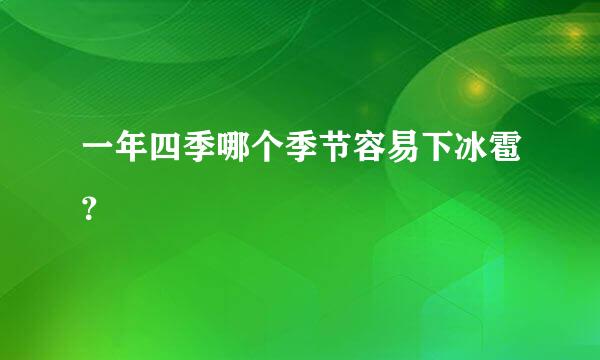 一年四季哪个季节容易下冰雹？